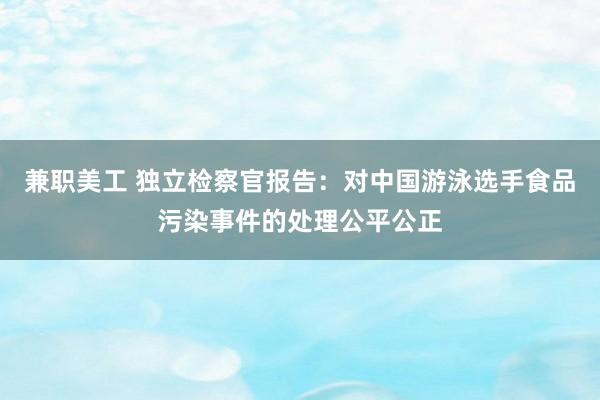 兼职美工 独立检察官报告：对中国游泳选手食品污染事件的处理公平公正